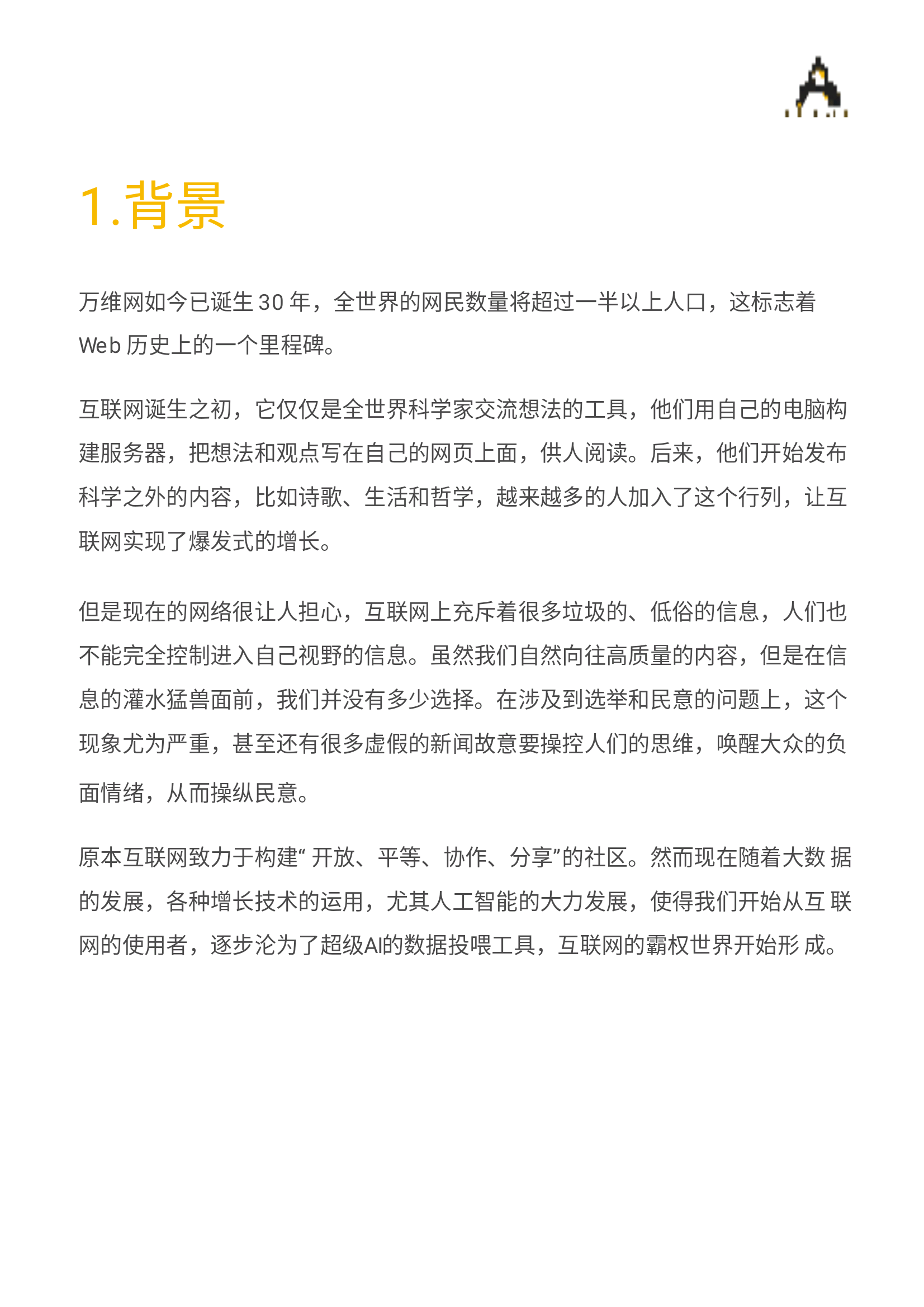 1.背景

万维网如今已诞生 30 年，全世界的网民数量将超过一半以上人口，这标志着 Web 历史上的一个里程碑。

互联网诞生之初，它仅仅是全世界科学家交流想法的工具，他们用自己的电脑构建服务器，把想法和观点写在自己的网页上面，供人阅读。后来，他们开始发布科学之外的内容，比如诗歌、生活和哲学，越来越多的人加入了这个行列，让互联网实现了爆发式的增长。

但是现在的网络很让人担心，互联网上充斥着很多垃圾的、低俗的信息，人们也不能完全控制进入自己视野的信息。虽然我们自然向往高质量的内容，但是在信息的灌水猛兽面前，我们并没有多少选择。在涉及到选举和民意的问题上，这个现象尤为严重，甚至还有很多虚假的新闻故意要操控人们的思维，唤醒大众的负面情绪，从而操纵民意。

原本互联网致力于构建“ 开放、平等、协作、分享”的社区。然而现在随着大数 据的发展，各种增长技术的运用，尤其人工智能的大力发展，使得我们开始从互 联网的使用者，逐步沦为了超级AI的数据投喂工具，互联网的霸权世界开始形 成。